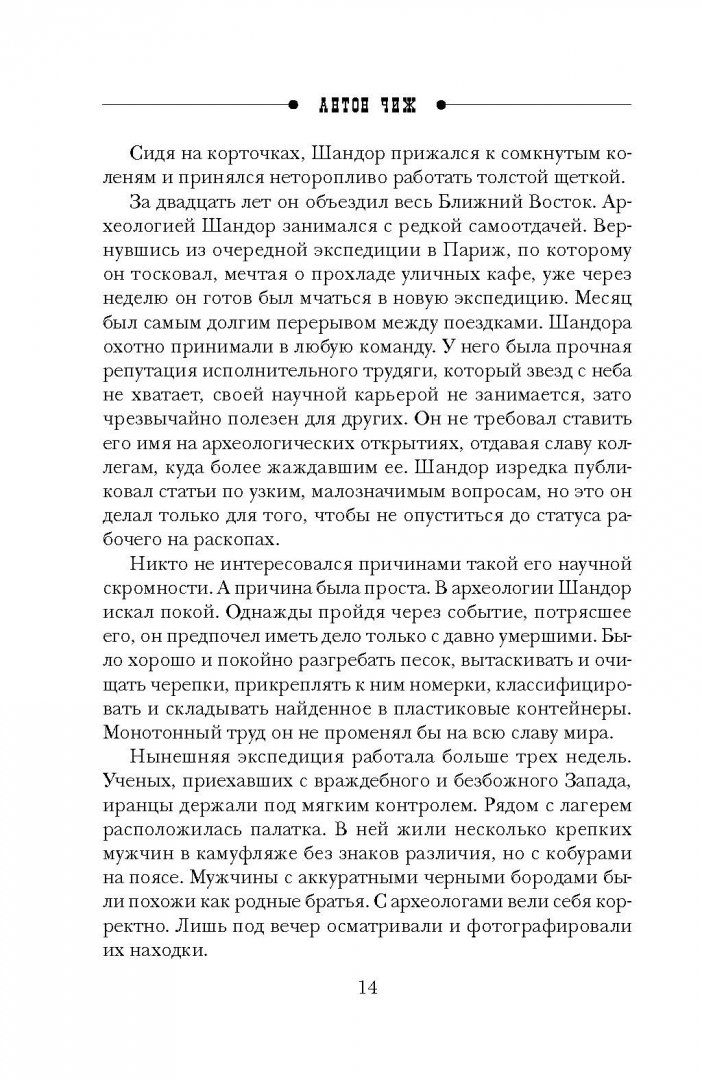 АНТОН ЧИЖ

Сидя на корточках, Шандор прижался к сомкнутым коленям и принялся неторопливо работать толстой щеткой.

За двадцать лет он объездил весь Ближний Восток. Археологией Шандор занимался с редкой самоотдачей. Вернувшись из очередной экспедиции в Париж, по которому он тосковал, мечтая о прохладе уличных кафе, уже через неделю он готов был мчаться в новую экспедицию. Месяц был самым долгим перерывом между поездками. Шандора охотно принимали в любую команду. У него была прочная репутация исполнительного трудяги, который звезд с неба не хватает, своей научной карьерой не занимается, зато чрезвычайно полезен для других. Он не требовал ставить его имя на археологических открытиях, отдавая славу коллегам, куда более жаждавшим ее. Шандор изредка публиковал статьи по узким, малозначимым вопросам, но это он делал только для того, чтобы не опуститься до статуса рабочего на раскопах.

Никто не интересовался причинами такой его научной скромности. А причина была проста. В археологии Шандор искал покой. Однажды пройдя через событие, потрясшее его, он предпочел иметь дело только с давно умершими. Было хорошо и покойно разгребать песок, вытаскивать и очищать черепки, прикреплять к ним номерки, классифицировать и складывать найденное в пластиковые контейнеры. Монотонный труд он не променял бы на всю славу мира.

Нынешняя экспедиция работала больше трех недель. Ученых, приехавших с враждебного и безбожного Запада, иранцы держали под мягким контролем. Рядом с лагерем расположилась палатка. В ней жили несколько крепких мужчин в камуфляже без знаков различия, но с кобурами на поясе. Мужчины с аккуратными черными бородами были похожи как родные братья. С археологами вели себя корректно. Лишь под вечер осматривали и фотографировали их находки.

14